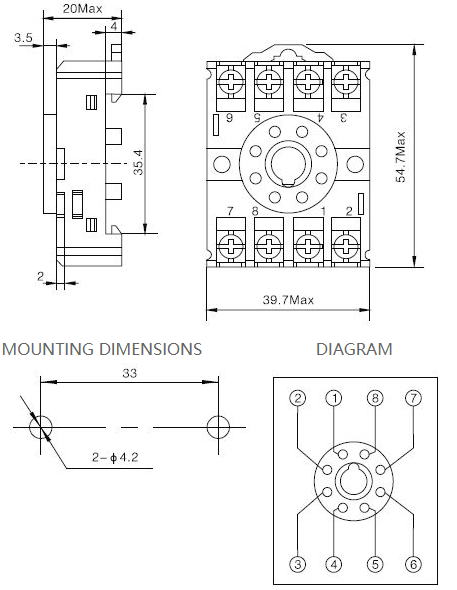 20Max

4

3.5

35.4

2

6 5 4 3

7 8 1 2

54.7Max

39.7Max

MOUNTING DIMENSIONS

33

2-$\phi$4.2

DIAGRAM

2 1 8 7

3 4 5 6